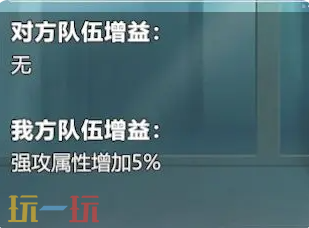 对方队伍增益：
无

我方队伍增益：
强攻属性增加5%

玩一玩